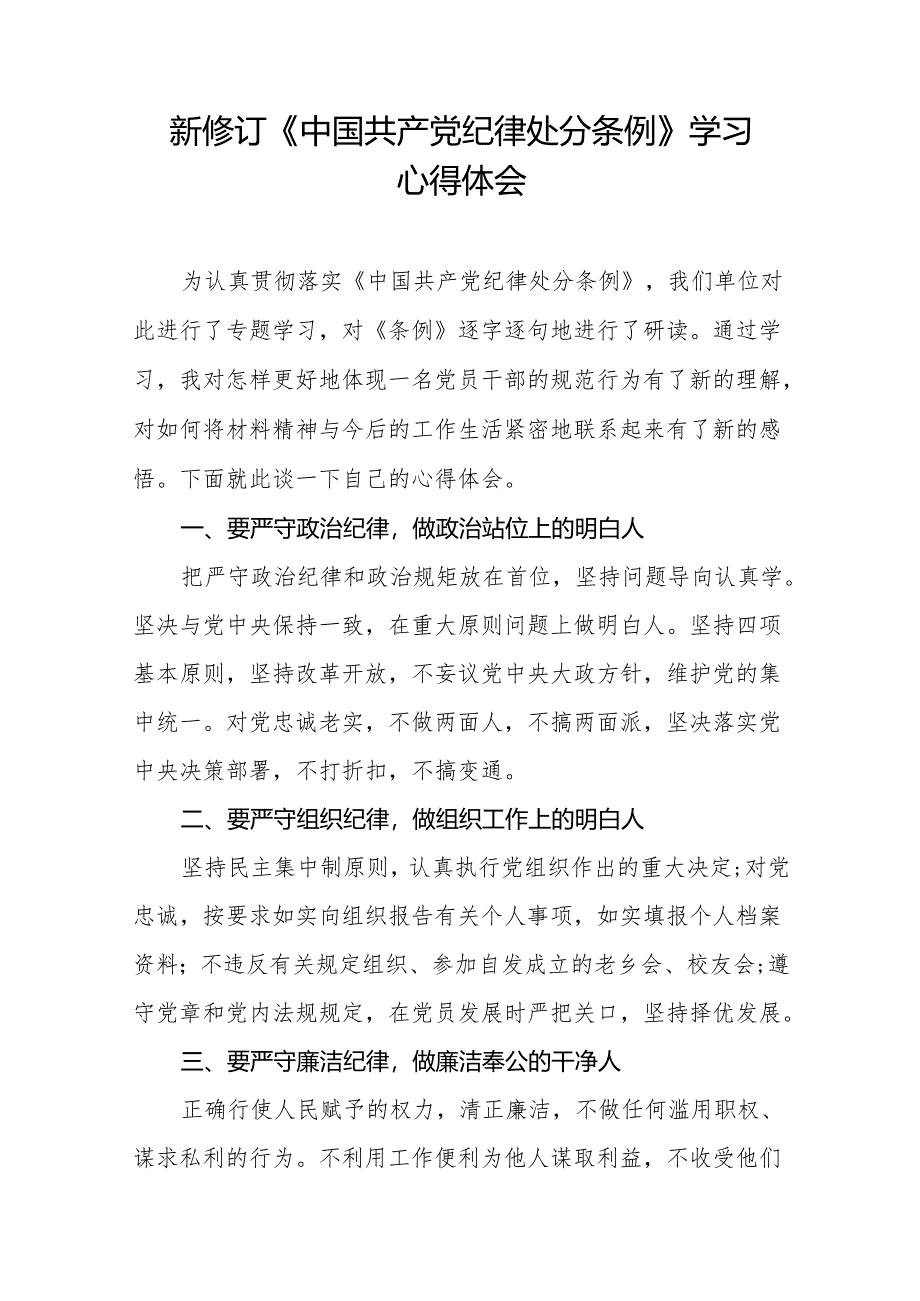 新修订《中国共产党纪律处分条例》学习心得体会

为认真贯彻落实《中国共产党纪律处分条例》，我们单位对此进行了专题学习，对《条例》逐字逐句地进行了研读。通过学习，我对怎样更好地体现一名党员干部的规范行为有了新的理解，对如何将材料精神与今后的工作生活紧密地联系起来有了新的感悟。下面就此谈一下自己的心得体会。

一、要严守政治纪律，做政治站位上的明白人

把严守政治纪律和政治规矩放在首位，坚持问题导向认真学。坚决与党中央保持一致，在重大原则问题上做明白人。坚持四项基本原则，坚持改革开放，不妄议党中央大政方针，维护党的集中统一。对党忠诚老实，不做两面人，不搞两面派，坚决落实党中央决策部署，不打折扣，不搞变通。

二、要严守组织纪律，做组织工作上的明白人

坚持民主集中制原则，认真执行党组织作出的重大决定;对党忠诚，按要求如实向组织报告有关个人事项，如实填报个人档案资料；不违反有关规定组织、参加自发成立的老乡会、校友会;遵守党章和党内法规规定，在党员发展时严把关口，坚持择优发展。

三、要严守廉洁纪律，做廉洁奉公的干净人

正确行使人民赋予的权力，清正廉洁，不做任何滥用职权、谋求私利的行为。不利用工作便利为他人谋取利益，不收受他们